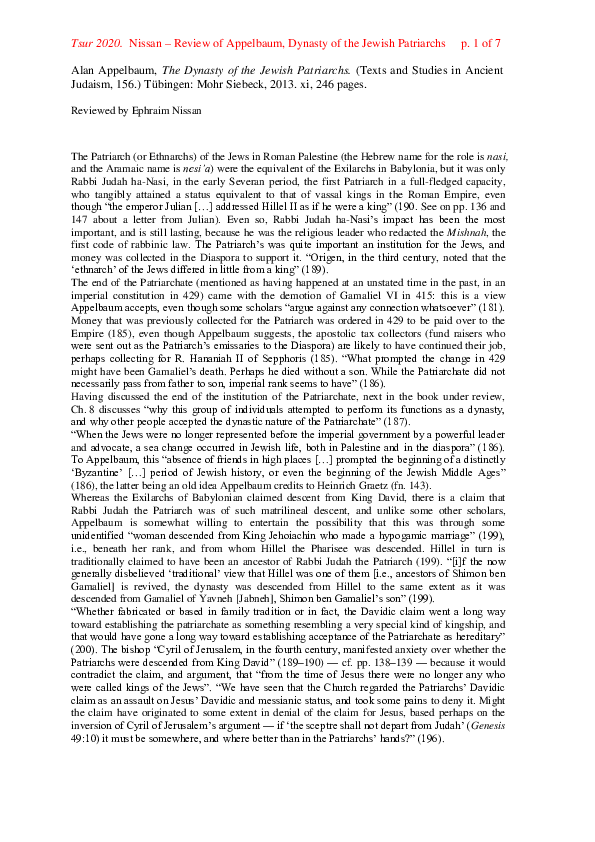 Tsur 2020. Nissan – Review of Appelbaum, Dynasty of the Jewish Patriarchs p. 1 of 7

Alan Appelbaum, The Dynasty of the Jewish Patriarchs. (Texts and Studies in Ancient Judaism, 156.) Tübingen: Mohr Siebeck, 2013. xi, 246 pages.

Reviewed by Ephraim Nissan

The Patriarch (or Ethnarchs) of the Jews in Roman Palestine (the Hebrew name for the role is nasi, and the Aramaic name is nesi'a) were the equivalent of the Exilarchs in Babylonia, but it was only Rabbi Judah ha-Nasi, in the early Severan period, the first Patriarch in a full-fledged capacity, who tangibly attained a status equivalent to that of vassal kings in the Roman Empire, even though "the emperor Julian […] addressed Hillel II as if he were a king" (190. See on pp. 136 and 147 about a letter from Julian). Even so, Rabbi Judah ha-Nasi's impact has been the most important, and is still lasting, because he was the religious leader who redacted the Mishnah, the first code of rabbinic law. The Patriarch's was quite important an institution for the Jews, and money was collected in the Diaspora to support it. "Origen, in the third century, noted that the 'ethnarch' of the Jews differed in little from a king" (189).
The end of the Patriarchate (mentioned as having happened at an unstated time in the past, in an imperial constitution in 429) came with the demotion of Gamaliel VI in 415: this is a view Appelbaum accepts, even though some scholars "argue against any connection whatsoever" (181). Money that was previously collected for the Patriarch was ordered in 429 to be paid over to the Empire (185), even though Appelbaum suggests, the apostolic tax collectors (fund raisers who were sent out as the Patriarch's emissaries to the Diaspora) are likely to have continued their job, perhaps collecting for R. Hananiah II of Sepphoris (185). "What prompted the change in 429 might have been Gamaliel's death. Perhaps he died without a son. While the Patriarchate did not necessarily pass from father to son, imperial rank seems to have" (186).
Having discussed the end of the institution of the Patriarchate, next in the book under review, Ch. 8 discusses "why this group of individuals attempted to perform its functions as a dynasty, and why other people accepted the dynastic nature of the Patriarchate" (187).
"When the Jews were no longer represented before the imperial government by a powerful leader and advocate, a sea change occurred in Jewish life, both in Palestine and in the diaspora" (186). To Appelbaum, this "absence of friends in high places […] prompted the beginning of a distinctly 'Byzantine' […] period of Jewish history, or even the beginning of the Jewish Middle Ages" (186), the latter being an old idea Appelbaum credits to Heinrich Graetz (fn. 143).
Whereas the Exilarchs of Babylonian claimed descent from King David, there is a claim that Rabbi Judah the Patriarch was of such matrilineal descent, and unlike some other scholars, Appelbaum is somewhat willing to entertain the possibility that this was through some unidentified "woman descended from King Jehoiachin who made a hypogamic marriage" (199), i.e., beneath her rank, and from whom Hillel the Pharisee was descended. Hillel in turn is traditionally claimed to have been an ancestor of Rabbi Judah the Patriarch (199). "[i]f the now generally disbelieved 'traditional' view that Hillel was one of them [i.e., ancestors of Shimon ben Gamaliel] is revived, the dynasty was descended from Hillel to the same extent as it was descended from Gamaliel of Yavneh [Jabneh], Shimon ben Gamaliel's son" (199).
"Whether fabricated or based in family tradition or in fact, the Davidic claim went a long way toward establishing the patriarchate as something resembling a very special kind of kingship, and that would have gone a long way toward establishing acceptance of the Patriarchate as hereditary" (200). The bishop "Cyril of Jerusalem, in the fourth century, manifested anxiety over whether the Patriarchs were descended from King David" (189–190) — cf. pp. 138–139 — because it would contradict the claim, and argument, that "from the time of Jesus there were no longer any who were called kings of the Jews". "We have seen that the Church regarded the Patriarchs' Davidic claim as an assault on Jesus' Davidic and messianic status, and took some pains to deny it. Might the claim have originated to some extent in denial of the claim for Jesus, based perhaps on the inversion of Cyril of Jerusalem's argument — if 'the sceptre shall not depart from Judah' (Genesis 49:10) it must be somewhere, and where better than in the Patriarchs' hands?" (196).